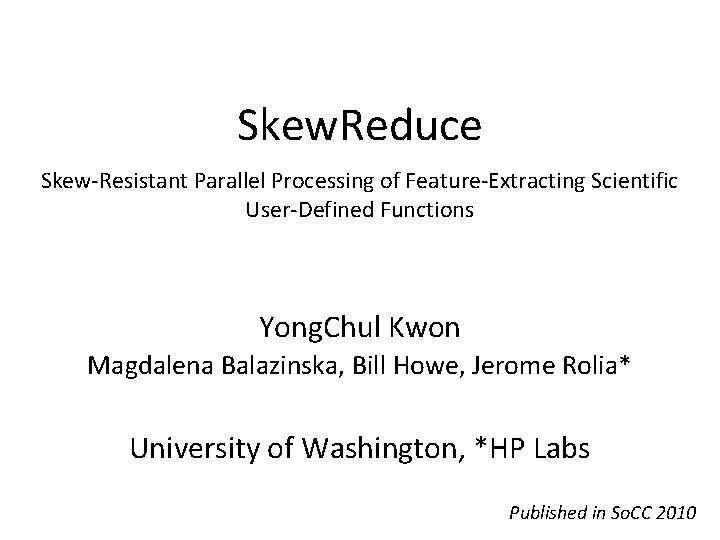 SkewReduce

Skew-Resistant Parallel Processing of Feature-Extracting Scientific User-Defined Functions

YongChul Kwon

Magdalena Balazinska, Bill Howe, Jerome Rolia*

University of Washington, *HP Labs

Published in SoCC 2010